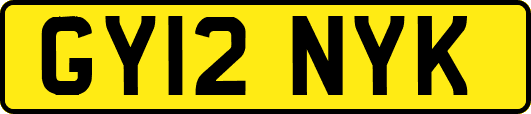 GY12 NYK